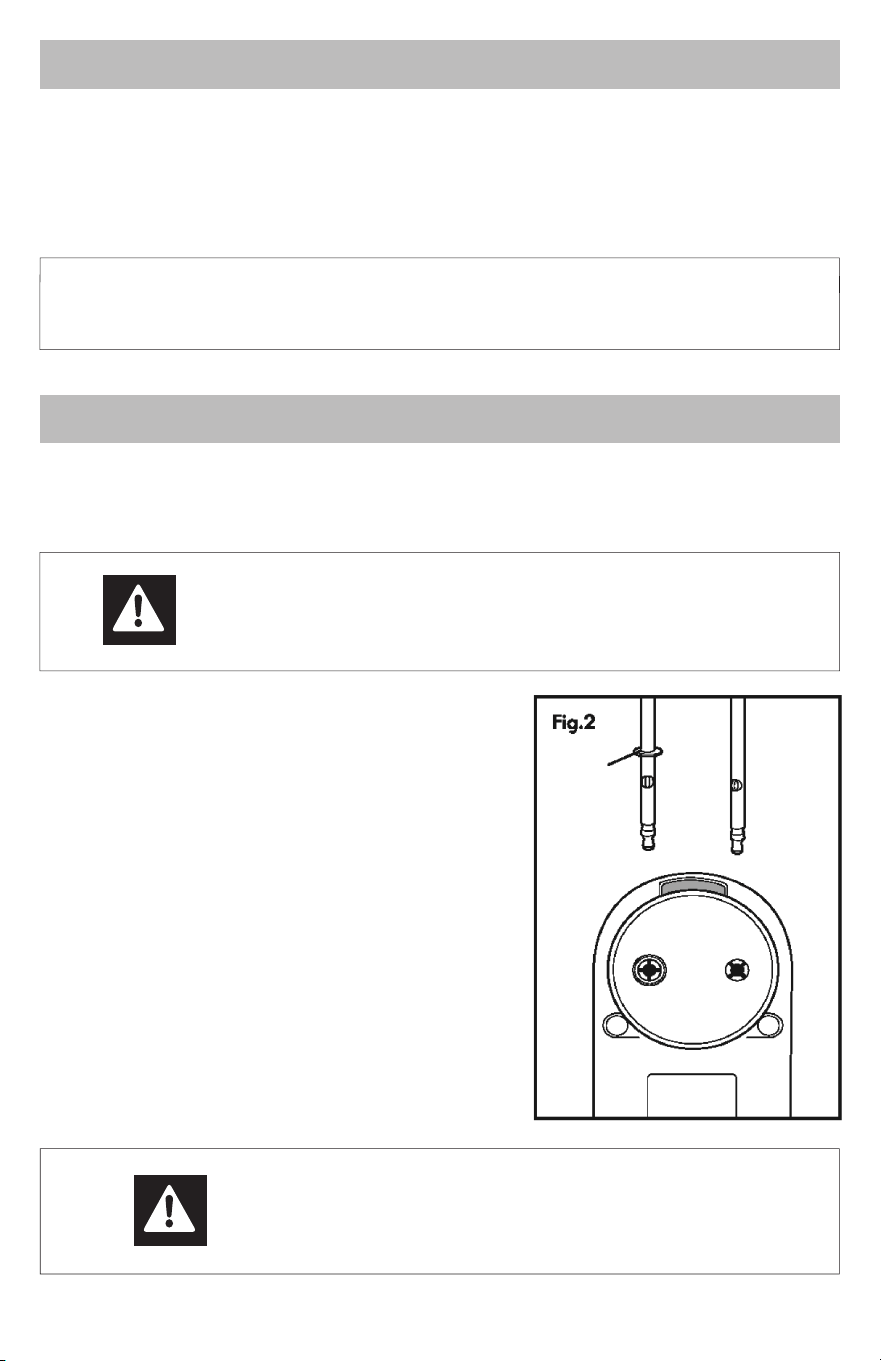 Fig.2